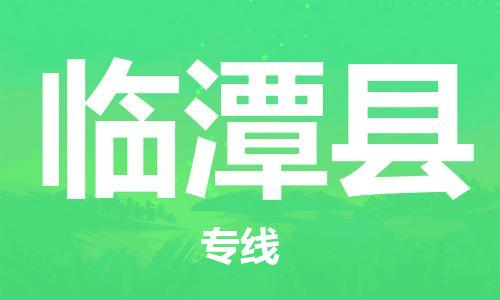 临潭县

专线